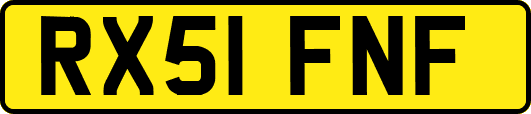 RX51 FNF